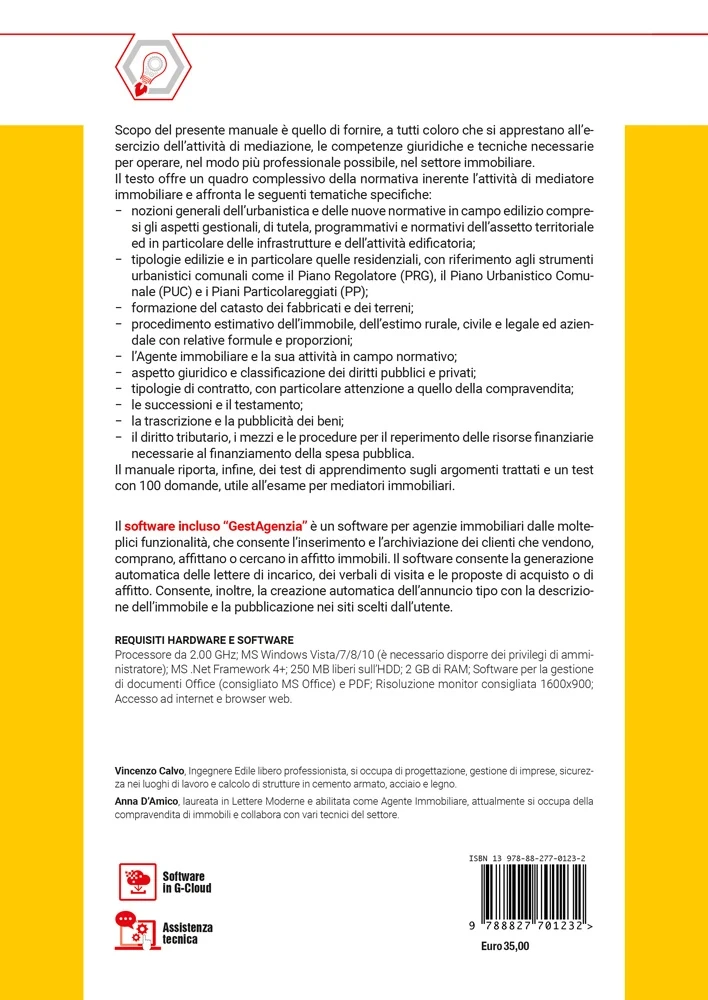 Scopo del presente manuale è quello di fornire, a tutti coloro che si apprestano all'esercizio dell'attività di mediazione, le competenze giuridiche e tecniche necessarie per operare, nel modo più professionale possibile, nel settore immobiliare.
Il testo offre un quadro complessivo della normativa inerente l'attività di mediatore immobiliare e affronta le seguenti tematiche specifiche:
– nozioni generali dell'urbanistica e delle nuove normative in campo edilizio compresi gli aspetti gestionali, di tutela, programmativi e normativi dell'assetto territoriale ed in particolare delle infrastrutture e dell'attività edificatoria;
– tipologie edilizie e in particolare quelle residenziali, con riferimento agli strumenti urbanistici comunali come il Piano Regolatore (PRG), il Piano Urbanistico Comunale (PUC) e i Piani Particolareggiati (PP);
– formazione del catasto dei fabbricati e dei terreni;
– procedimento estimativo dell'immobile, dell'estimo rurale, civile e legale ed aziendale con relative formule e proporzioni;
– l'Agente immobiliare e la sua attività in campo normativo;
– aspetto giuridico e classificazione dei diritti pubblici e privati;
– tipologie di contratto, con particolare attenzione a quello della compravendita;
– le successioni e il testamento;
– la trascrizione e la pubblicità dei beni;
– il diritto tributario, i mezzi e le procedure per il reperimento delle risorse finanziarie necessarie al finanziamento della spesa pubblica.
Il manuale riporta, infine, dei test di apprendimento sugli argomenti trattati e un test con 100 domande, utile all'esame per mediatori immobiliari.

Il software incluso "GestAgenzia" è un software per agenzie immobiliari dalle molteplici funzionalità, che consente l'inserimento e l'archiviazione dei clienti che vendono, comprano, affittano o cercano in affitto immobili. Il software consente la generazione automatica delle lettere di incarico, dei verbali di visita e le proposte di acquisto o di affitto. Consente, inoltre, la creazione automatica dell'annuncio tipo con la descrizione dell'immobile e la pubblicazione nei siti scelti dall'utente.

REQUISITI HARDWARE E SOFTWARE
Processore da 2.00 GHz; MS Windows Vista/7/8/10 (è necessario disporre dei privilegi di amministratore); MS .Net Framework 4+; 250 MB liberi sull'HDD; 2 GB di RAM; Software per la gestione di documenti Office (consigliato MS Office) e PDF; Risoluzione monitor consigliata 1600x900; Accesso ad internet e browser web.

Vincenzo Calvo, Ingegnere Edile libero professionista, si occupa di progettazione, gestione di imprese, sicurezza nei luoghi di lavoro e calcolo di strutture in cemento armato, acciaio e legno.
Anna D'Amico, laureata in Lettere Moderne e abilitata come Agente Immobiliare, attualmente si occupa della compravendita di immobili e collabora con vari tecnici del settore.

Software in G-Cloud

Assistenza tecnica

ISBN 13 978-88-277-0123-2
9 788827 701232 >
Euro 35,00